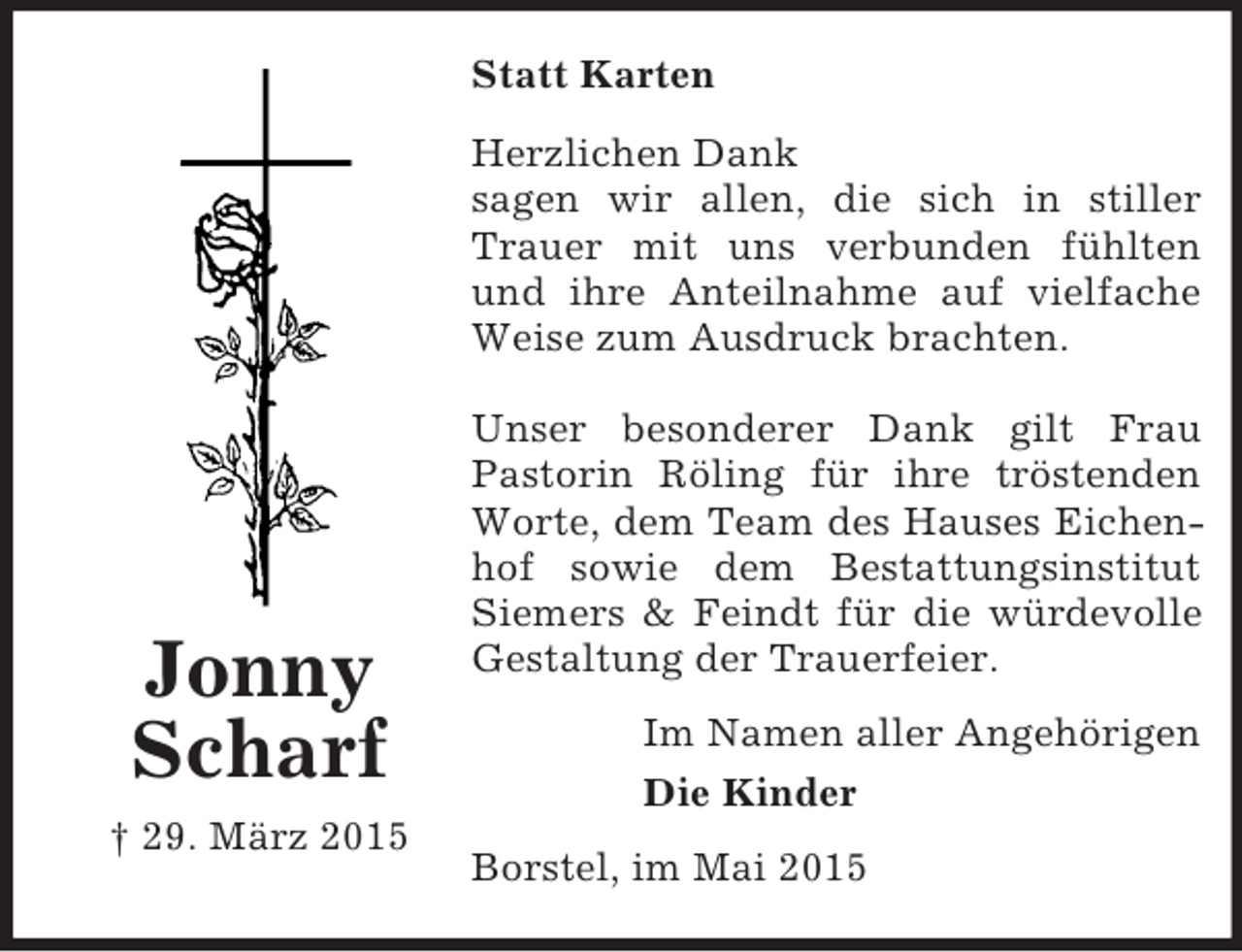 Jonny
Scharf

† 29. März 2015

Statt Karten

Herzlichen Dank
sagen wir allen, die sich in stiller Trauer mit uns verbunden fühlten und ihre Anteilnahme auf vielfache Weise zum Ausdruck brachten.

Unser besonderer Dank gilt Frau Pastorin Röling für ihre tröstenden Worte, dem Team des Hauses Eichenhof sowie dem Bestattungsinstitut Siemers & Feindt für die würdevolle Gestaltung der Trauerfeier.

Im Namen aller Angehörigen
Die Kinder

Borstel, im Mai 2015